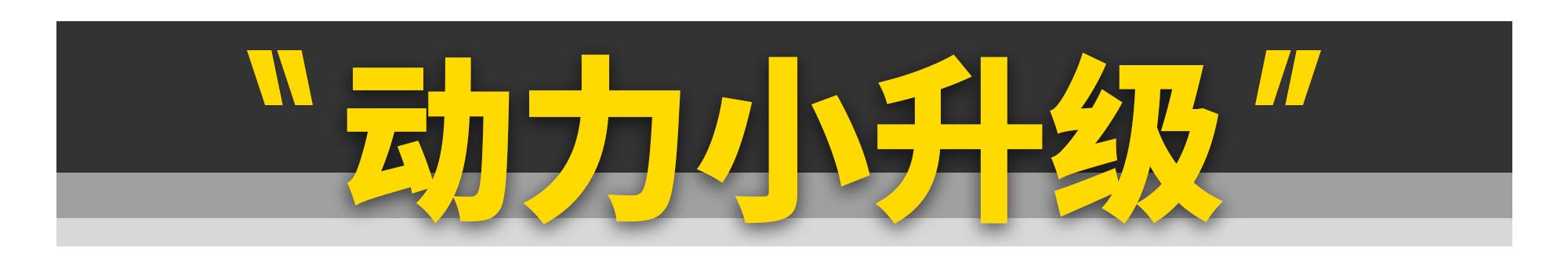 "动力小升级"